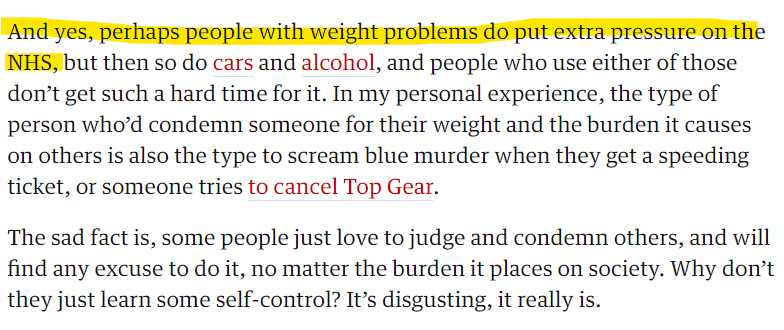 And yes, perhaps people with weight problems do put extra pressure on the NHS, but then so do cars and alcohol, and people who use either of those don’t get such a hard time for it. In my personal experience, the type of person who’d condemn someone for their weight and the burden it causes on others is also the type to scream blue murder when they get a speeding ticket, or someone tries to cancel Top Gear.

The sad fact is, some people just love to judge and condemn others, and will find any excuse to do it, no matter the burden it places on society. Why don’t they just learn some self-control? It’s disgusting, it really is.